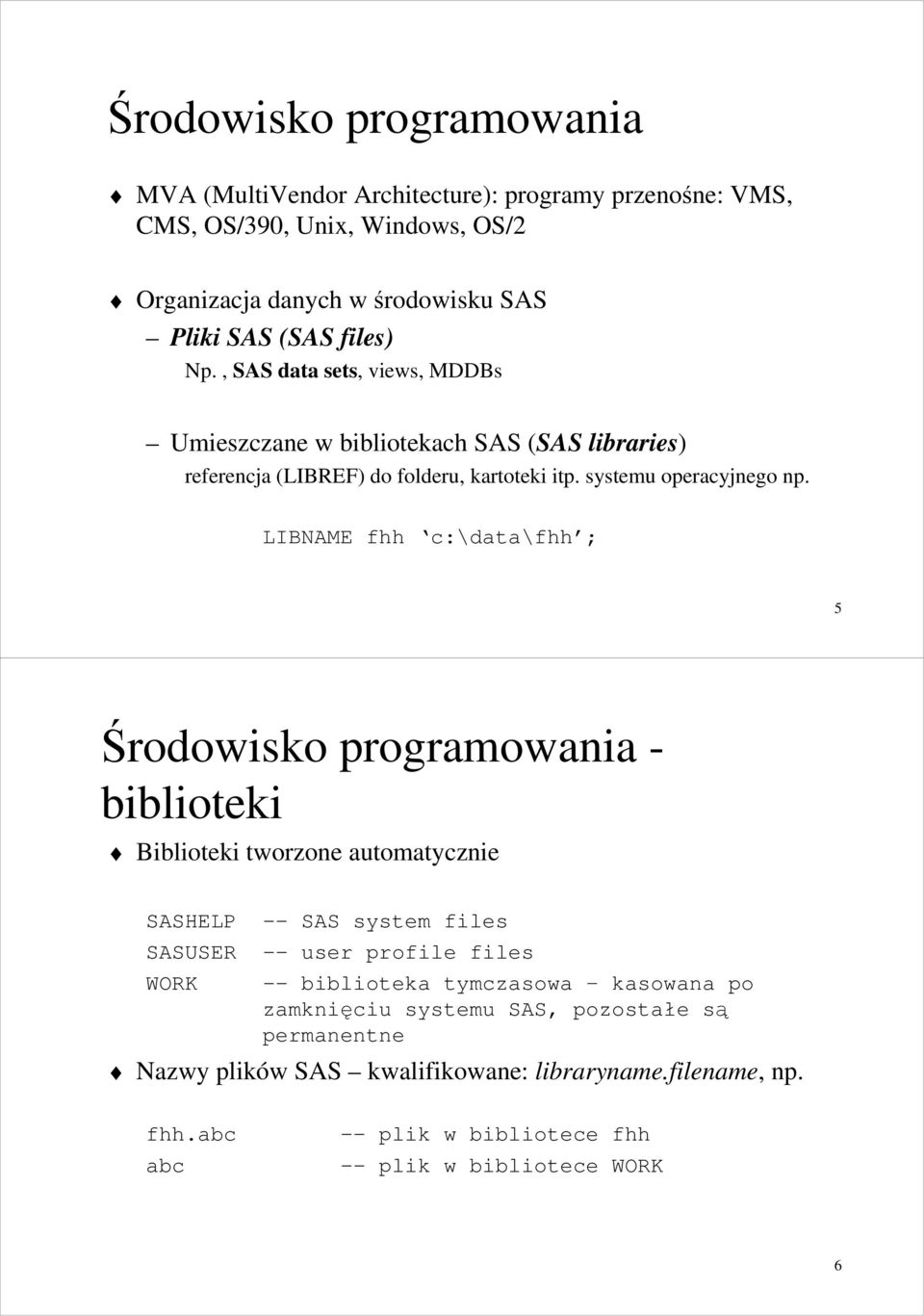 Środowisko programowania

MVA (MultiVendor Architecture): programy przenośne: VMS, CMS, OS/390, Unix, Windows, OS/2

Organizacja danych w środowisku SAS

– Pliki SAS (SAS files)

Np. , SAS data sets, views, MDDBs

– Umieszczane w bibliotekach SAS (SAS libraries)

referencja (LIBREF) do folderu, kartoteki itp. systemu operacyjnego np.

LIBNAME fhh ‘c:\data\fhh’;

5

Środowisko programowania - biblioteki

Biblioteki tworzone automatycznie

SASHELP -- SAS system files
SASUSER -- user profile files
WORK -- biblioteka tymczasowa – kasowana po zamknięciu systemu SAS, pozostałe są permanentne

Nazwy plików SAS – kwalifikowane: libraryname.filename, np.

fhh.abc -- plik w bibliotece fhh
abc -- plik w bibliotece WORK

6